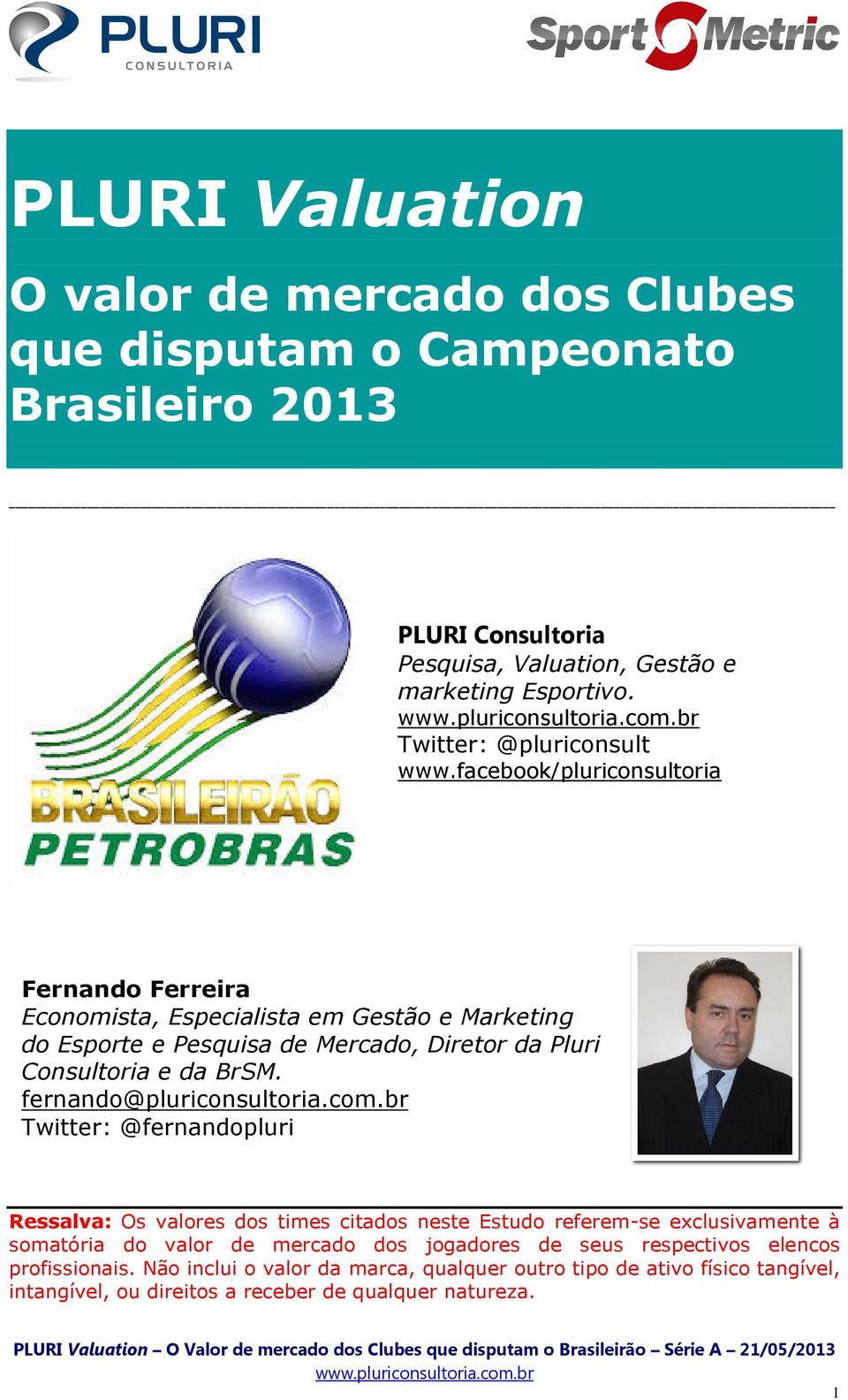 PLURI CONSULTORIA

Sport Metric

PLURI Valuation

O valor de mercado dos Clubes que disputam o Campeonato Brasileiro 2013

BRASILEIRÃO PETROBRAS

PLURI Consultoria
Pesquisa, Valuation, Gestão e marketing Esportivo.
www.pluriconsultoria.com.br
Twitter: @pluriconsult
www.facebook/pluriconsultoria

Fernando Ferreira
Economista, Especialista em Gestão e Marketing do Esporte e Pesquisa de Mercado, Diretor da Pluri Consultoria e da BrSM.
fernando@pluriconsultoria.com.br
Twitter: @fernandopluri

Ressalva: Os valores dos times citados neste Estudo referem-se exclusivamente à somatória do valor de mercado dos jogadores de seus respectivos elencos profissionais. Não inclui o valor da marca, qualquer outro tipo de ativo físico tangível, intangível, ou direitos a receber de qualquer natureza.

PLURI Valuation – O Valor de mercado dos Clubes que disputam o Brasileirão – Série A – 21/05/2013
www.pluriconsultoria.com.br

1